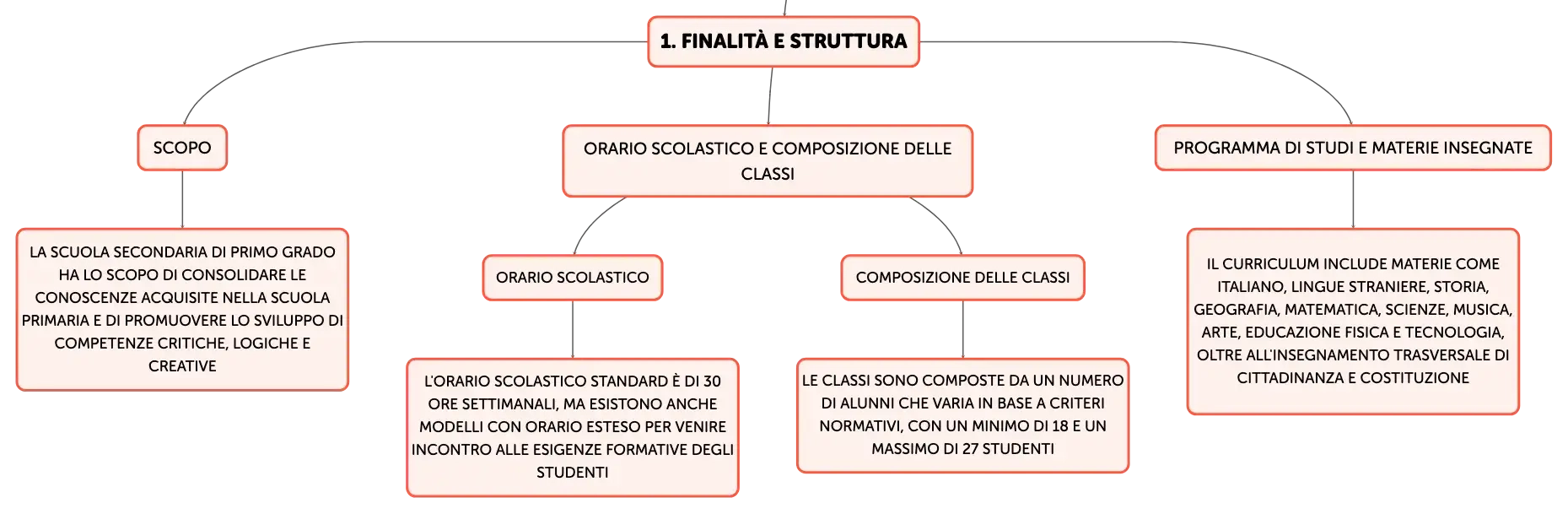 1. FINALITÀ E STRUTTURA

SCOPO

LA SCUOLA SECONDARIA DI PRIMO GRADO HA LO SCOPO DI CONSOLIDARE LE CONOSCENZE ACQUISITE NELLA SCUOLA PRIMARIA E DI PROMUOVERE LO SVILUPPO DI COMPETENZE CRITICHE, LOGICHE E CREATIVE

ORARIO SCOLASTICO E COMPOSIZIONE DELLE CLASSI

ORARIO SCOLASTICO

L'ORARIO SCOLASTICO STANDARD È DI 30 ORE SETTIMANALI, MA ESISTONO ANCHE MODELLI CON ORARIO ESTESO PER VENIRE INCONTRO ALLE ESIGENZE FORMATIVE DEGLI STUDENTI

COMPOSIZIONE DELLE CLASSI

LE CLASSI SONO COMPOSTE DA UN NUMERO DI ALUNNI CHE VARIA IN BASE A CRITERI NORMATIVI, CON UN MINIMO DI 18 E UN MASSIMO DI 27 STUDENTI

PROGRAMMA DI STUDI E MATERIE INSEGNATE

IL CURRICULUM INCLUDE MATERIE COME ITALIANO, LINGUE STRANIERE, STORIA, GEOGRAFIA, MATEMATICA, SCIENZE, MUSICA, ARTE, EDUCAZIONE FISICA E TECNOLOGIA, OLTRE ALL'INSEGNAMENTO TRASVERSALE DI CITTADINANZA E COSTITUZIONE